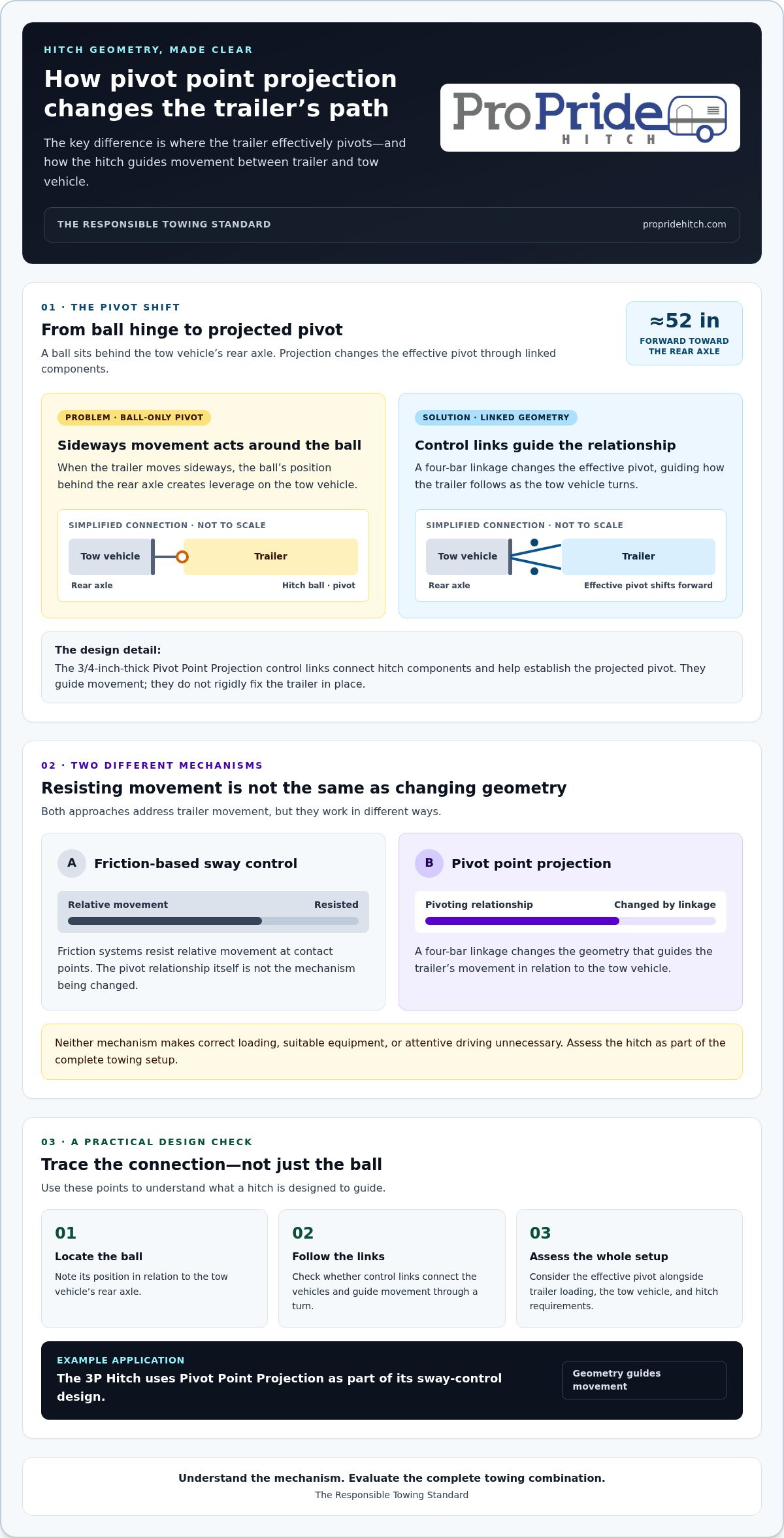 HITCH GEOMETRY, MADE CLEAR

How pivot point projection changes the trailer's path

The key difference is where the trailer effectively pivots—and how the hitch guides movement between trailer and tow vehicle.

ProPride HITCH

THE RESPONSIBLE TOWING STANDARD

propridehitch.com

01 · THE PIVOT SHIFT

From ball hinge to projected pivot

A ball sits behind the tow vehicle's rear axle. Projection changes the effective pivot through linked components.

≈52 in
FORWARD TOWARD THE REAR AXLE

PROBLEM · BALL-ONLY PIVOT

Sideways movement acts around the ball

When the trailer moves sideways, the ball's position behind the rear axle creates leverage on the tow vehicle.

SIMPLIFIED CONNECTION · NOT TO SCALE

Tow vehicle
Trailer
Rear axle
Hitch ball · pivot

SOLUTION · LINKED GEOMETRY

Control links guide the relationship

A four-bar linkage changes the effective pivot, guiding how the trailer follows as the tow vehicle turns.

SIMPLIFIED CONNECTION · NOT TO SCALE

Tow vehicle
Trailer
Rear axle
Effective pivot shifts forward

The design detail:
The 3/4-inch-thick Pivot Point Projection control links connect hitch components and help establish the projected pivot. They guide movement; they do not rigidly fix the trailer in place.

02 · TWO DIFFERENT MECHANISMS

Resisting movement is not the same as changing geometry

Both approaches address trailer movement, but they work in different ways.

A Friction-based sway control

Relative movement
Resisted

Friction systems resist relative movement at contact points. The pivot relationship itself is not the mechanism being changed.

B Pivot point projection

Pivoting relationship
Changed by linkage

A four-bar linkage changes the geometry that guides the trailer's movement in relation to the tow vehicle.

Neither mechanism makes correct loading, suitable equipment, or attentive driving unnecessary. Assess the hitch as part of the complete towing setup.

03 · A PRACTICAL DESIGN CHECK

Trace the connection—not just the ball

Use these points to understand what a hitch is designed to guide.

01
Locate the ball
Note its position in relation to the tow vehicle's rear axle.

02
Follow the links
Check whether control links connect the vehicles and guide movement through a turn.

03
Assess the whole setup
Consider the effective pivot alongside trailer loading, the tow vehicle, and hitch requirements.

EXAMPLE APPLICATION
The 3P Hitch uses Pivot Point Projection as part of its sway-control design.

Geometry guides movement

Understand the mechanism. Evaluate the complete towing combination.
The Responsible Towing Standard